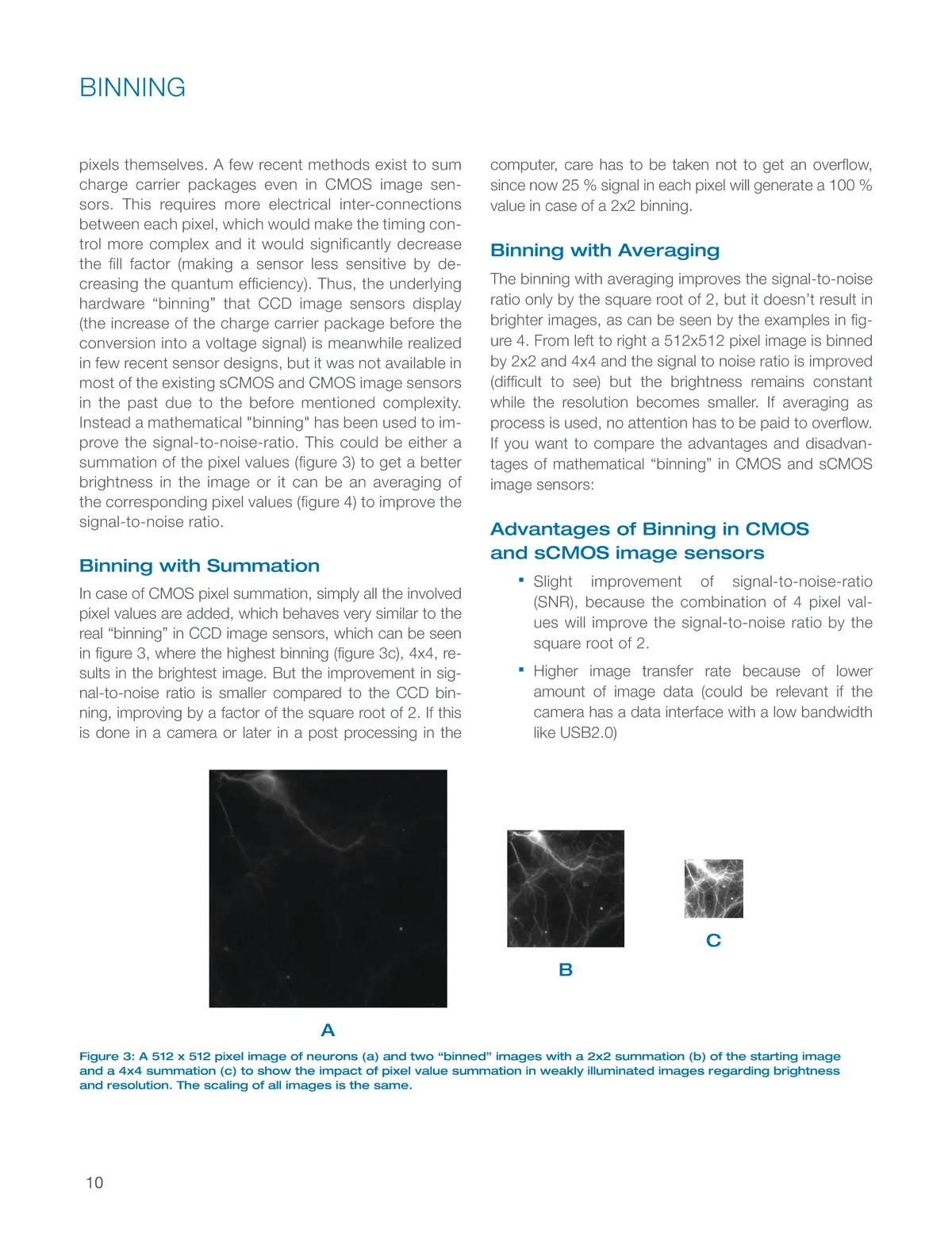 BINNING

pixels themselves. A few recent methods exist to sum charge carrier packages even in CMOS image sensors. This requires more electrical inter-connections between each pixel, which would make the timing control more complex and it would significantly decrease the fill factor (making a sensor less sensitive by decreasing the quantum efficiency). Thus, the underlying hardware “binning” that CCD image sensors display (the increase of the charge carrier package before the conversion into a voltage signal) is meanwhile realized in few recent sensor designs, but it was not available in most of the existing sCMOS and CMOS image sensors in the past due to the before mentioned complexity. Instead a mathematical "binning" has been used to improve the signal-to-noise-ratio. This could be either a summation of the pixel values (figure 3) to get a better brightness in the image or it can be an averaging of the corresponding pixel values (figure 4) to improve the signal-to-noise ratio.

Binning with Summation

In case of CMOS pixel summation, simply all the involved pixel values are added, which behaves very similar to the real “binning” in CCD image sensors, which can be seen in figure 3, where the highest binning (figure 3c), 4x4, results in the brightest image. But the improvement in signal-to-noise ratio is smaller compared to the CCD binning, improving by a factor of the square root of 2. If this is done in a camera or later in a post processing in the computer, care has to be taken not to get an overflow, since now 25 % signal in each pixel will generate a 100 % value in case of a 2x2 binning.

Binning with Averaging

The binning with averaging improves the signal-to-noise ratio only by the square root of 2, but it doesn’t result in brighter images, as can be seen by the examples in figure 4. From left to right a 512x512 pixel image is binned by 2x2 and 4x4 and the signal to noise ratio is improved (difficult to see) but the brightness remains constant while the resolution becomes smaller. If averaging as process is used, no attention has to be paid to overflow. If you want to compare the advantages and disadvantages of mathematical “binning” in CMOS and sCMOS image sensors:

Advantages of Binning in CMOS and sCMOS image sensors

▪ Slight improvement of signal-to-noise-ratio (SNR), because the combination of 4 pixel values will improve the signal-to-noise ratio by the square root of 2.

▪ Higher image transfer rate because of lower amount of image data (could be relevant if the camera has a data interface with a low bandwidth like USB2.0)

A

B

C

Figure 3: A 512 x 512 pixel image of neurons (a) and two “binned” images with a 2x2 summation (b) of the starting image and a 4x4 summation (c) to show the impact of pixel value summation in weakly illuminated images regarding brightness and resolution. The scaling of all images is the same.

10